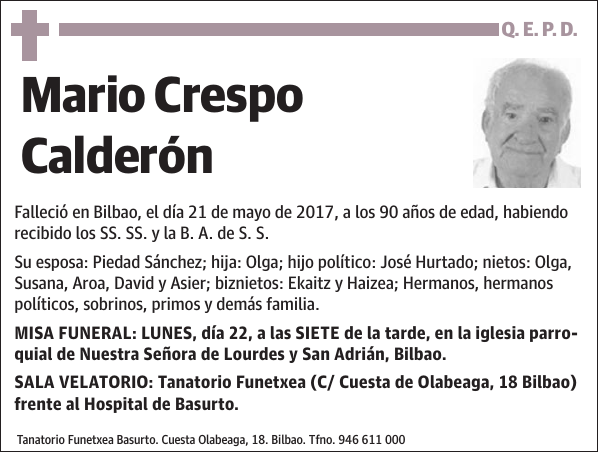 Q. E. P. D.

Mario Crespo Calderón

Falleció en Bilbao, el día 21 de mayo de 2017, a los 90 años de edad, habiendo recibido los SS. SS. y la B. A. de S. S.

Su esposa: Piedad Sánchez; hija: Olga; hijo político: José Hurtado; nietos: Olga, Susana, Aroa, David y Asier; biznietos: Ekaitz y Haizea; Hermanos, hermanos políticos, sobrinos, primos y demás familia.

MISA FUNERAL: LUNES, día 22, a las SIETE de la tarde, en la iglesia parroquial de Nuestra Señora de Lourdes y San Adrián, Bilbao.

SALA VELATORIO: Tanatorio Funetxea (C/ Cuesta de Olabeaga, 18 Bilbao) frente al Hospital de Basurto.

Tanatorio Funetxea Basurto. Cuesta Olabeaga, 18. Bilbao. Tfno. 946 611 000